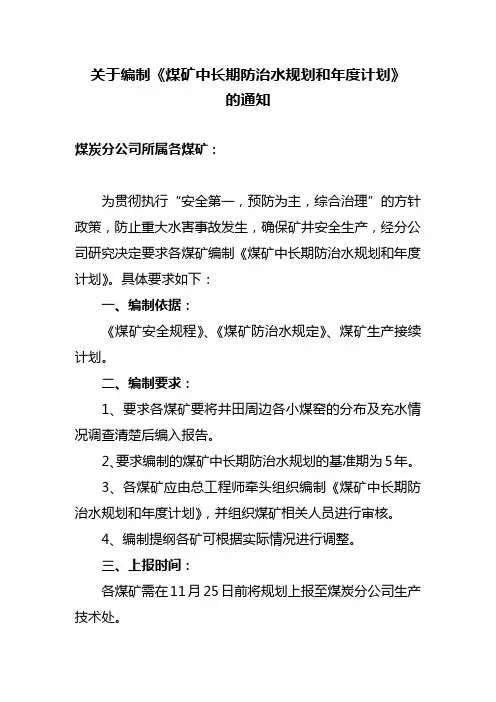 关于编制《煤矿中长期防治水规划和年度计划》的通知

煤炭分公司所属各煤矿：

为贯彻执行“安全第一，预防为主，综合治理”的方针政策，防止重大水害事故发生，确保矿井安全生产，经分公司研究决定要求各煤矿编制《煤矿中长期防治水规划和年度计划》。具体要求如下：

一、编制依据：

《煤矿安全规程》、《煤矿防治水规定》、煤矿生产接续计划。

二、编制要求：

1、要求各煤矿要将井田周边各小煤窑的分布及充水情况调查清楚后编入报告。

2、要求编制的煤矿中长期防治水规划的基准期为5年。

3、各煤矿应由总工程师牵头组织编制《煤矿中长期防治水规划和年度计划》，并组织煤矿相关人员进行审核。

4、编制提纲各矿可根据实际情况进行调整。

三、上报时间：

各煤矿需在11月25日前将规划上报至煤炭分公司生产技术处。